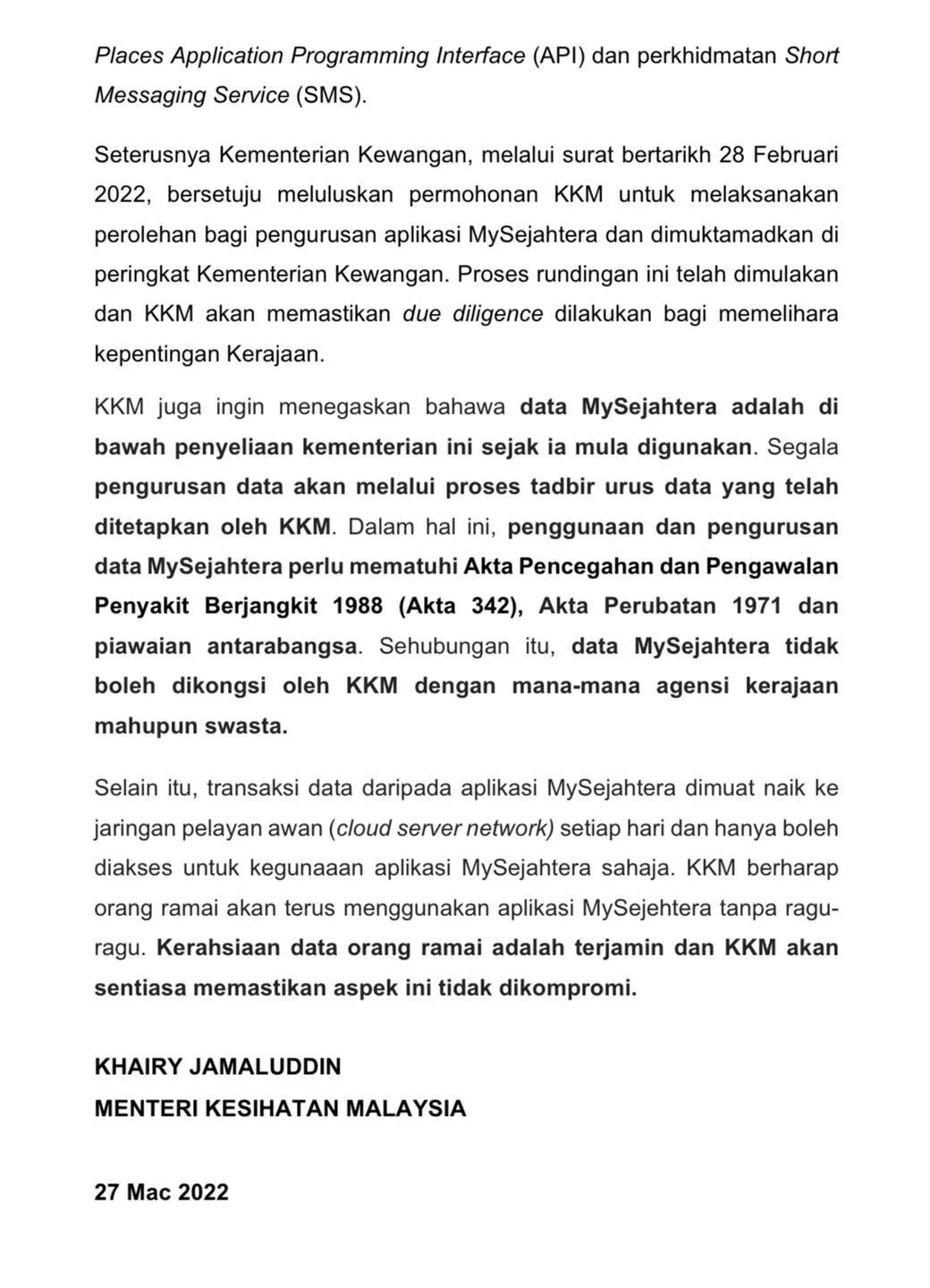 Places Application Programming Interface (API) dan perkhidmatan Short Messaging Service (SMS).

Seterusnya Kementerian Kewangan, melalui surat bertarikh 28 Februari 2022, bersetuju meluluskan permohonan KKM untuk melaksanakan perolehan bagi pengurusan aplikasi MySejahtera dan dimuktamadkan di peringkat Kementerian Kewangan. Proses rundingan ini telah dimulakan dan KKM akan memastikan due diligence dilakukan bagi memelihara kepentingan Kerajaan.

KKM juga ingin menegaskan bahawa data MySejahtera adalah di bawah penyeliaan kementerian ini sejak ia mula digunakan. Segala pengurusan data akan melalui proses tadbir urus data yang telah ditetapkan oleh KKM. Dalam hal ini, penggunaan dan pengurusan data MySejahtera perlu mematuhi Akta Pencegahan dan Pengawalan Penyakit Berjangkit 1988 (Akta 342), Akta Perubatan 1971 dan piawaian antarabangsa. Sehubungan itu, data MySejahtera tidak boleh dikongsi oleh KKM dengan mana-mana agensi kerajaan mahupun swasta.

Selain itu, transaksi data daripada aplikasi MySejahtera dimuat naik ke jaringan pelayan awan (cloud server network) setiap hari dan hanya boleh diakses untuk kegunaaan aplikasi MySejahtera sahaja. KKM berharap orang ramai akan terus menggunakan aplikasi MySejehtera tanpa ragu-ragu. Kerahsiaan data orang ramai adalah terjamin dan KKM akan sentiasa memastikan aspek ini tidak dikompromi.

KHAIRY JAMALUDDIN
MENTERI KESIHATAN MALAYSIA

27 Mac 2022